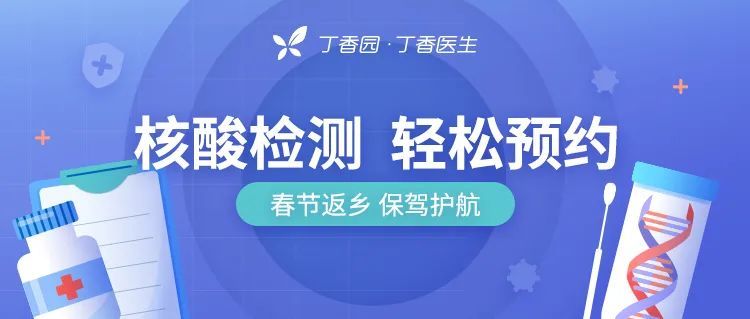 丁香园 · 丁香医生

核酸检测 轻松预约

春节返乡 保驾护航